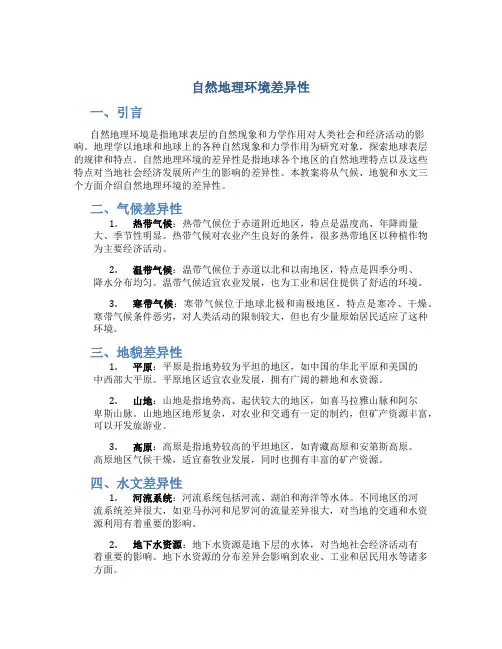 自然地理环境差异性

一、引言

自然地理环境是指地球表层的自然现象和力学作用对人类社会和经济活动的影响。地理学以地球和地球上的各种自然现象和力学作用为研究对象，探索地球表层的规律和特点。自然地理环境的差异性是指地球各个地区的自然地理特点以及这些特点对当地社会经济发展所产生的影响的差异性。本教案将从气候、地貌和水文三个方面介绍自然地理环境的差异性。

二、气候差异性

1. 热带气候：热带气候位于赤道附近地区，特点是温度高、年降雨量大、季节性明显。热带气候对农业产生良好的条件，很多热带地区以种植作物为主要经济活动。

2. 温带气候：温带气候位于赤道以北和以南地区，特点是四季分明、降水分布均匀。温带气候适宜农业发展，也为工业和居住提供了舒适的环境。

3. 寒带气候：寒带气候位于地球北极和南极地区，特点是寒冷、干燥。寒带气候条件恶劣，对人类活动的限制较大，但也有少量原始居民适应了这种环境。

三、地貌差异性

1. 平原：平原是指地势较为平坦的地区，如中国的华北平原和美国的中西部大平原。平原地区适宜农业发展，拥有广阔的耕地和水资源。

2. 山地：山地是指地势高、起伏较大的地区，如喜马拉雅山脉和阿尔卑斯山脉。山地地区地形复杂，对农业和交通有一定的制约，但矿产资源丰富，可以开发旅游业。

3. 高原：高原是指地势较高的平坦地区，如青藏高原和安第斯高原。高原地区气候干燥，适宜畜牧业发展，同时也拥有丰富的矿产资源。

四、水文差异性

1. 河流系统：河流系统包括河流、湖泊和海洋等水体。不同地区的河流系统差异很大，如亚马孙河和尼罗河的流量差异很大，对当地的交通和水资源利用有着重要的影响。

2. 地下水资源：地下水资源是地下层的水体，对当地社会经济活动有着重要的影响。地下水资源的分布差异会影响到农业、工业和居民用水等诸多方面。